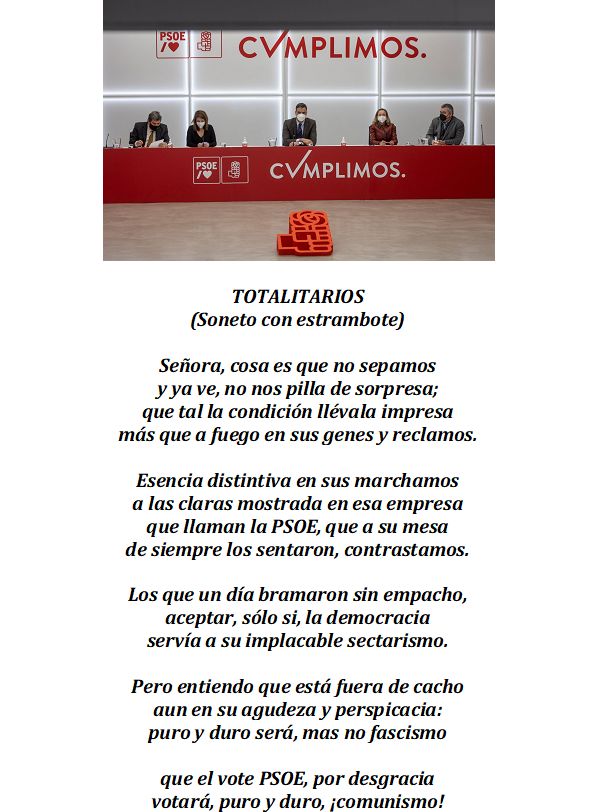 PSOE
CVMPLIMOS.

PSOE
CVMPLIMOS.

TOTALITARIOS
(Soneto con estrambote)

Señora, cosa es que no sepamos
y ya ve, no nos pilla de sorpresa;
que tal la condición llévala impresa
más que a fuego en sus genes y reclamos.

Esencia distintiva en sus marchamos
a las claras mostrada en esa empresa
que llaman la PSOE, que a su mesa
de siempre los sentaron, contrastamos.

Los que un día bramaron sin empacho,
aceptar, sólo si, la democracia
servía a su implacable sectarismo.

Pero entiendo que está fuera de cacho
aun en su agudeza y perspicacia:
puro y duro será, mas no fascismo

que el vote PSOE, por desgracia
votará, puro y duro, ¡comunismo!